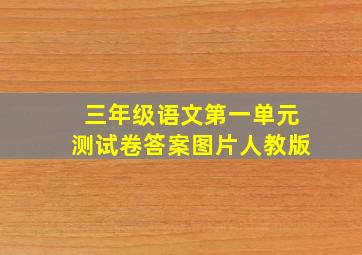 三年级语文第一单元
测试卷答案图片人教版